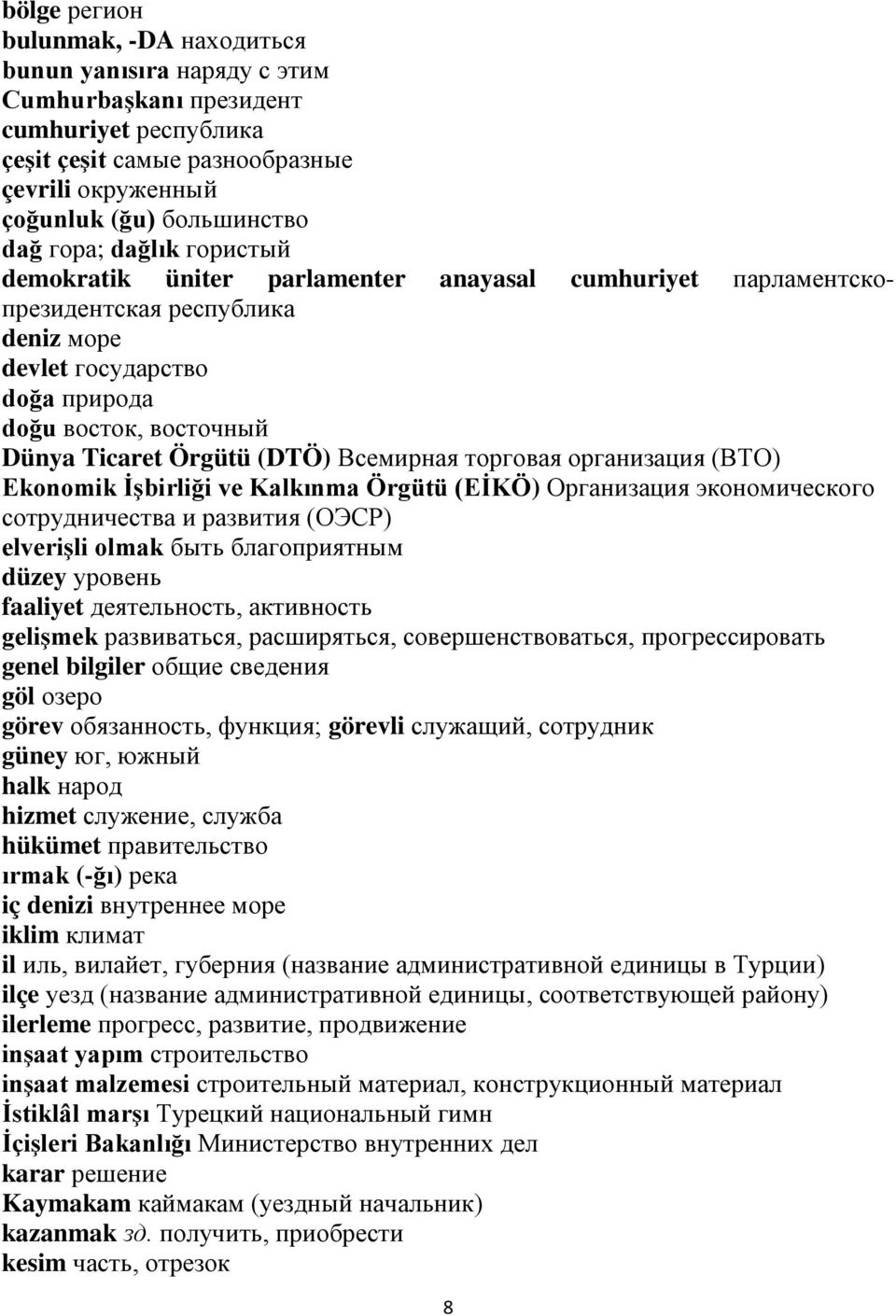 bölge регион
bulunmak, -DA находиться
bunun yanısıra наряду с этим
Cumhurbaşkanı президент
cumhuriyet республика
çeşit çeşit самые разнообразные
çevrili окруженный
çoğunluk (ğu) большинство
dağ гора; dağlık гористый
demokratik üniter parlamenter anayasal cumhuriyet парламентско-президентская республика
deniz море
devlet государство
doğa природа
doğu восток, восточный
Dünya Ticaret Örgütü (DTÖ) Всемирная торговая организация (ВТО)
Ekonomik İşbirliği ve Kalkınma Örgütü (EİKÖ) Организация экономического сотрудничества и развития (ОЭСР)
elverişli olmak быть благоприятным
düzey уровень
faaliyet деятельность, активность
gelişmek развиваться, расширяться, совершенствоваться, прогрессировать
genel bilgiler общие сведения
göl озеро
görev обязанность, функция; görevli служащий, сотрудник
güney юг, южный
halk народ
hizmet служение, служба
hükümet правительство
ırmak (-ğı) река
iç denizi внутреннее море
iklim климат
il иль, вилайет, губерния (название административной единицы в Турции)
ilçe уезд (название административной единицы, соответствующей району)
ilerleme прогресс, развитие, продвижение
inşaat yapım строительство
inşaat malzemesi строительный материал, конструкционный материал
İstiklâl marşı Турецкий национальный гимн
İçişleri Bakanlığı Министерство внутренних дел
karar решение
Kaymakam каймакам (уездный начальник)
kazanmak зд. получить, приобрести
kesim часть, отрезок

8